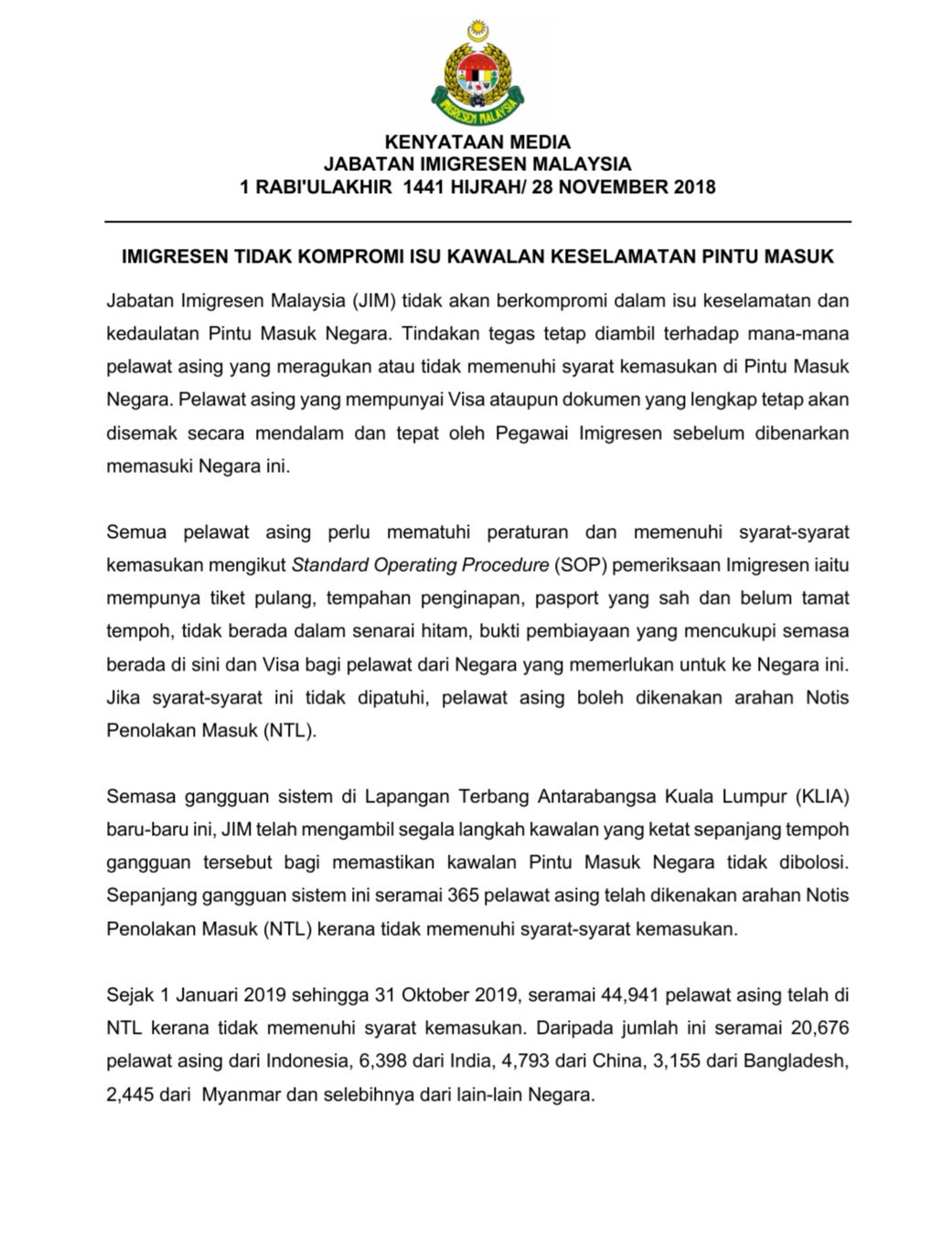 IMIGRESEN MALAYSIA

KENYATAAN MEDIA
JABATAN IMIGRESEN MALAYSIA
1 RABI'ULAKHIR 1441 HIJRAH/ 28 NOVEMBER 2018

IMIGRESEN TIDAK KOMPROMI ISU KAWALAN KESELAMATAN PINTU MASUK

Jabatan Imigresen Malaysia (JIM) tidak akan berkompromi dalam isu keselamatan dan kedaulatan Pintu Masuk Negara. Tindakan tegas tetap diambil terhadap mana-mana pelawat asing yang meragukan atau tidak memenuhi syarat kemasukan di Pintu Masuk Negara. Pelawat asing yang mempunyai Visa ataupun dokumen yang lengkap tetap akan disemak secara mendalam dan tepat oleh Pegawai Imigresen sebelum dibenarkan memasuki Negara ini.

Semua pelawat asing perlu mematuhi peraturan dan memenuhi syarat-syarat kemasukan mengikut Standard Operating Procedure (SOP) pemeriksaan Imigresen iaitu mempunya tiket pulang, tempahan penginapan, pasport yang sah dan belum tamat tempoh, tidak berada dalam senarai hitam, bukti pembiayaan yang mencukupi semasa berada di sini dan Visa bagi pelawat dari Negara yang memerlukan untuk ke Negara ini. Jika syarat-syarat ini tidak dipatuhi, pelawat asing boleh dikenakan arahan Notis Penolakan Masuk (NTL).

Semasa gangguan sistem di Lapangan Terbang Antarabangsa Kuala Lumpur (KLIA) baru-baru ini, JIM telah mengambil segala langkah kawalan yang ketat sepanjang tempoh gangguan tersebut bagi memastikan kawalan Pintu Masuk Negara tidak dibolosi. Sepanjang gangguan sistem ini seramai 365 pelawat asing telah dikenakan arahan Notis Penolakan Masuk (NTL) kerana tidak memenuhi syarat-syarat kemasukan.

Sejak 1 Januari 2019 sehingga 31 Oktober 2019, seramai 44,941 pelawat asing telah di NTL kerana tidak memenuhi syarat kemasukan. Daripada jumlah ini seramai 20,676 pelawat asing dari Indonesia, 6,398 dari India, 4,793 dari China, 3,155 dari Bangladesh, 2,445 dari Myanmar dan selebihnya dari lain-lain Negara.